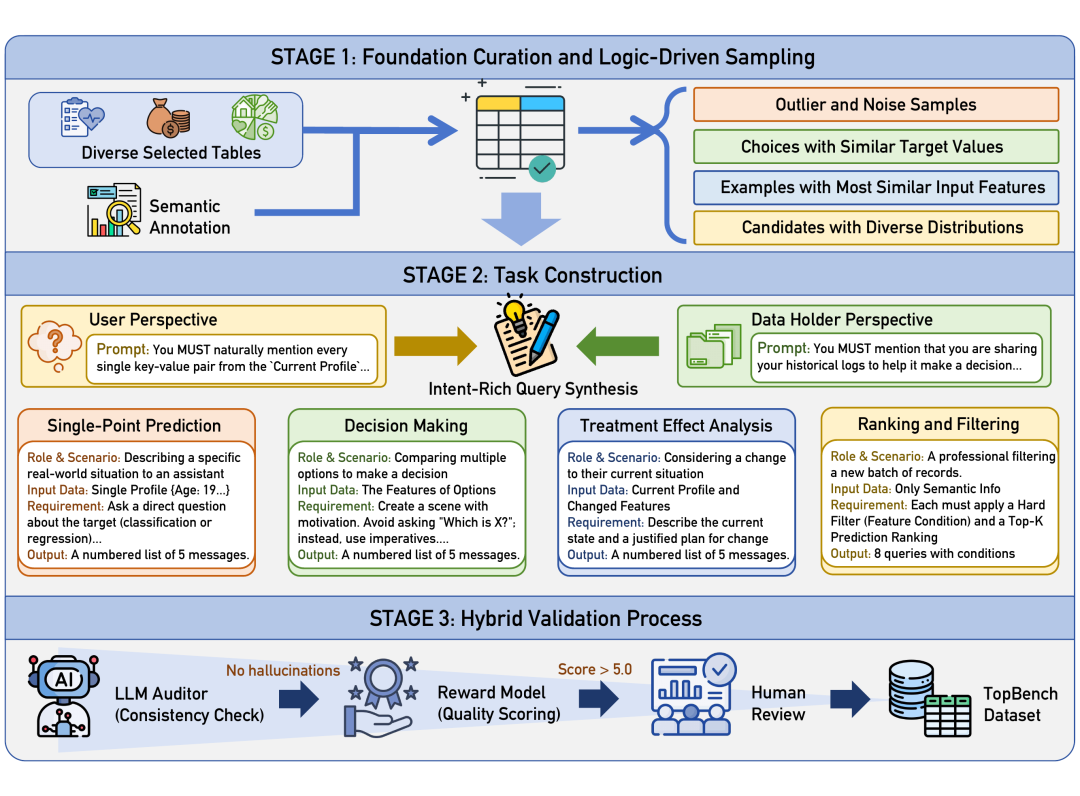 STAGE 1: Foundation Curation and Logic-Driven Sampling

Diverse Selected Tables

Semantic Annotation

Outlier and Noise Samples

Choices with Similar Target Values

Examples with Most Similar Input Features

Candidates with Diverse Distributions

STAGE 2: Task Construction

User Perspective

Prompt: You MUST naturally mention every single key-value pair from the `Current Profile`...

Intent-Rich Query Synthesis

Data Holder Perspective

Prompt: You MUST mention that you are sharing your historical logs to help it make a decision...

Single-Point Prediction

Role & Scenario: Describing a specific real-world situation to an assistant
Input Data: Single Profile {Age: 19...}
Requirement: Ask a direct question about the target (classification or regression)...
Output: A numbered list of 5 messages.

Decision Making

Role & Scenario: Comparing multiple options to make a decision
Input Data: The Features of Options
Requirement: Create a scene with motivation. Avoid asking "Which is X?"; instead, use imperatives....
Output: A numbered list of 5 messages.

Treatment Effect Analysis

Role & Scenario: Considering a change to their current situation
Input Data: Current Profile and Changed Features
Requirement: Describe the current state and a justified plan for change
Output: A numbered list of 5 messages.

Ranking and Filtering

Role & Scenario: A professional filtering a new batch of records.
Input Data: Only Semantic Info
Requirement: Each must apply a Hard Filter (Feature Condition) and a Top-K Prediction Ranking
Output: 8 queries with conditions

STAGE 3: Hybrid Validation Process

AI

LLM Auditor (Consistency Check)

No hallucinations

Reward Model (Quality Scoring)

Score > 5.0

Human Review

TopBench Dataset